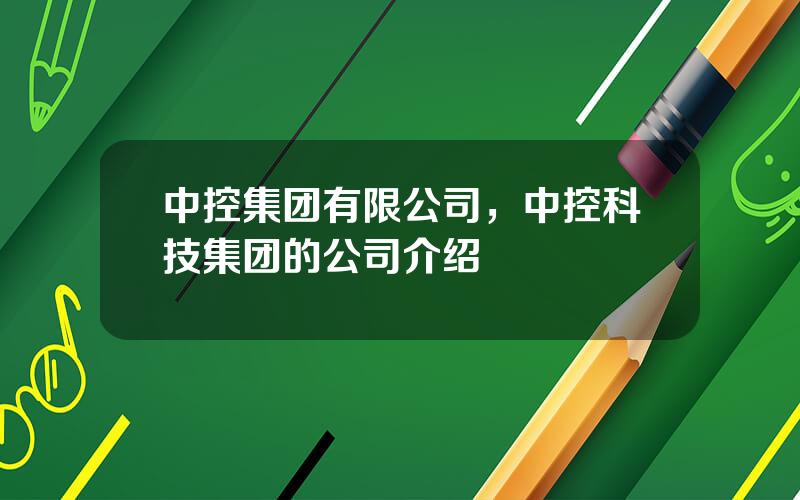 中控集团有限公司，中控科技集团的公司介绍